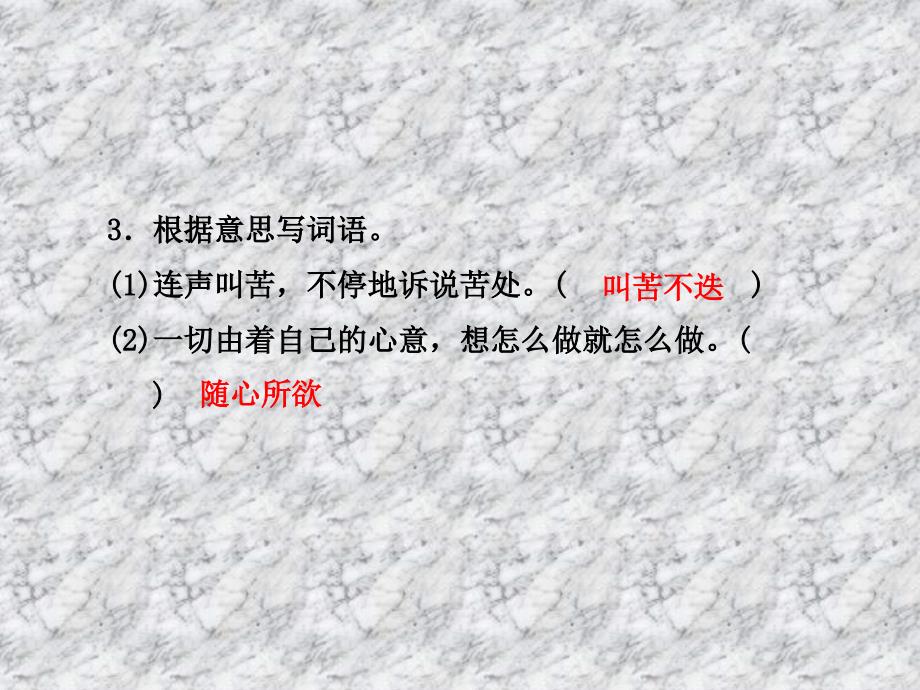 3．根据意思写词语。

(1)连声叫苦，不停地诉说苦处。(　叫苦不迭　)

(2)一切由着自己的心意，想怎么做就怎么做。(　)　随心所欲